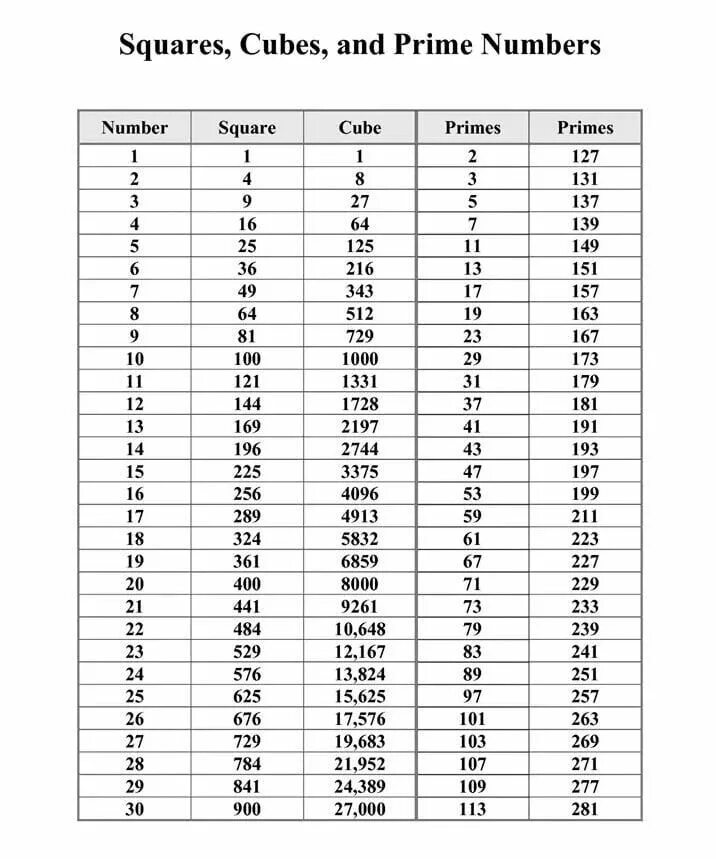 Squares, Cubes, and Prime Numbers

| Number | Square | Cube | Primes | Primes |
|---|---|---|---|---|
| 1 | 1 | 1 | 2 | 127 |
| 2 | 4 | 8 | 3 | 131 |
| 3 | 9 | 27 | 5 | 137 |
| 4 | 16 | 64 | 7 | 139 |
| 5 | 25 | 125 | 11 | 149 |
| 6 | 36 | 216 | 13 | 151 |
| 7 | 49 | 343 | 17 | 157 |
| 8 | 64 | 512 | 19 | 163 |
| 9 | 81 | 729 | 23 | 167 |
| 10 | 100 | 1000 | 29 | 173 |
| 11 | 121 | 1331 | 31 | 179 |
| 12 | 144 | 1728 | 37 | 181 |
| 13 | 169 | 2197 | 41 | 191 |
| 14 | 196 | 2744 | 43 | 193 |
| 15 | 225 | 3375 | 47 | 197 |
| 16 | 256 | 4096 | 53 | 199 |
| 17 | 289 | 4913 | 59 | 211 |
| 18 | 324 | 5832 | 61 | 223 |
| 19 | 361 | 6859 | 67 | 227 |
| 20 | 400 | 8000 | 71 | 229 |
| 21 | 441 | 9261 | 73 | 233 |
| 22 | 484 | 10,648 | 79 | 239 |
| 23 | 529 | 12,167 | 83 | 241 |
| 24 | 576 | 13,824 | 89 | 251 |
| 25 | 625 | 15,625 | 97 | 257 |
| 26 | 676 | 17,576 | 101 | 263 |
| 27 | 729 | 19,683 | 103 | 269 |
| 28 | 784 | 21,952 | 107 | 271 |
| 29 | 841 | 24,389 | 109 | 277 |
| 30 | 900 | 27,000 | 113 | 281 |